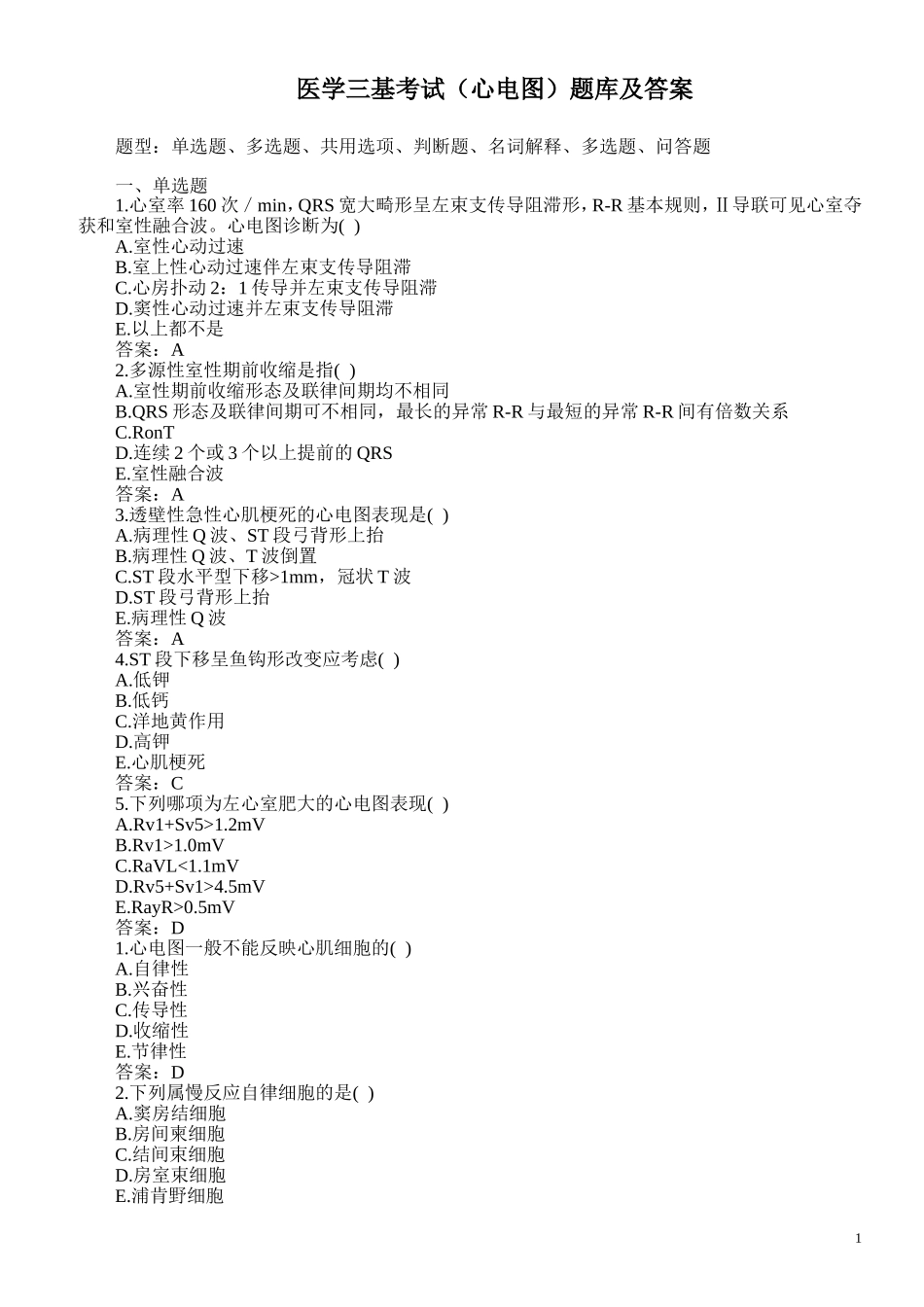 医学三基考试（心电图）题库及答案

题型：单选题、多选题、共用选项、判断题、名词解释、多选题、问答题

一、单选题
1.心室率 160 次／min，QRS 宽大畸形呈左束支传导阻滞形，R-R 基本规则，Ⅱ导联可见心室夺获和室性融合波。心电图诊断为( )
A.室性心动过速
B.室上性心动过速伴左束支传导阻滞
C.心房扑动 2：1 传导并左束支传导阻滞
D.窦性心动过速并左束支传导阻滞
E.以上都不是
答案：A
2.多源性室性期前收缩是指( )
A.室性期前收缩形态及联律间期均不相同
B.QRS 形态及联律间期可不相同，最长的异常 R-R 与最短的异常 R-R 间有倍数关系
C.RonT
D.连续 2 个或 3 个以上提前的 QRS
E.室性融合波
答案：A
3.透壁性急性心肌梗死的心电图表现是( )
A.病理性 Q 波、ST 段弓背形上抬
B.病理性 Q 波、T 波倒置
C.ST 段水平型下移>1mm，冠状 T 波
D.ST 段弓背形上抬
E.病理性 Q 波
答案：A
4.ST 段下移呈鱼钩形改变应考虑( )
A.低钾
B.低钙
C.洋地黄作用
D.高钾
E.心肌梗死
答案：C
5.下列哪项为左心室肥大的心电图表现( )
A.Rv1+Sv5>1.2mV
B.Rv1>1.0mV
C.RaVL<1.1mV
D.Rv5+Sv1>4.5mV
E.RayR>0.5mV
答案：D
1.心电图一般不能反映心肌细胞的( )
A.自律性
B.兴奋性
C.传导性
D.收缩性
E.节律性
答案：D
2.下列属慢反应自律细胞的是( )
A.窦房结细胞
B.房间束细胞
C.结间束细胞
D.房室束细胞
E.浦肯野细胞

1